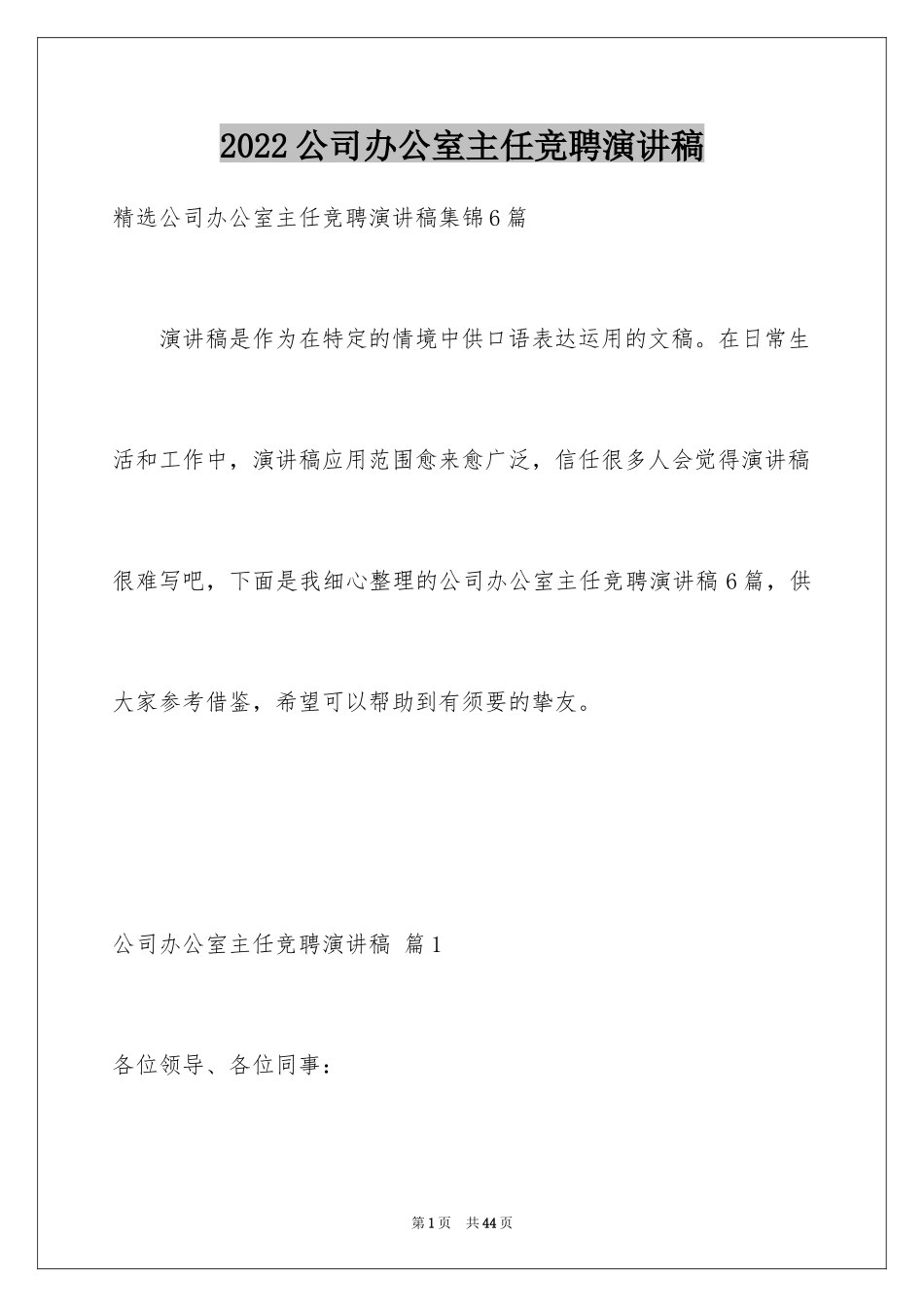 2022 公司办公室主任竞聘演讲稿

精选公司办公室主任竞聘演讲稿集锦 6 篇

演讲稿是作为在特定的情境中供口语表达运用的文稿。在日常生活和工作中，演讲稿应用范围愈来愈广泛，信任很多人会觉得演讲稿很难写吧，下面是我细心整理的公司办公室主任竞聘演讲稿 6 篇，供大家参考借鉴，希望可以帮助到有须要的挚友。

公司办公室主任竞聘演讲稿 篇 1

各位领导、各位同事：

第 1 页 共 44 页